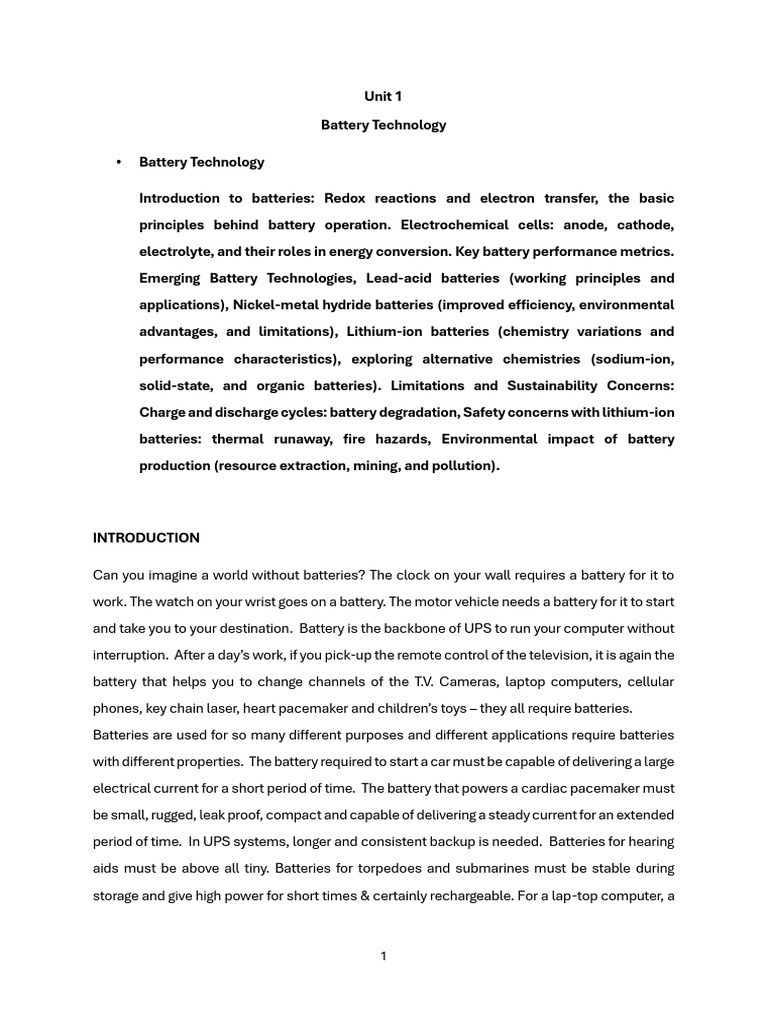 Unit 1

Battery Technology

• Battery Technology

Introduction to batteries: Redox reactions and electron transfer, the basic principles behind battery operation. Electrochemical cells: anode, cathode, electrolyte, and their roles in energy conversion. Key battery performance metrics. Emerging Battery Technologies, Lead-acid batteries (working principles and applications), Nickel-metal hydride batteries (improved efficiency, environmental advantages, and limitations), Lithium-ion batteries (chemistry variations and performance characteristics), exploring alternative chemistries (sodium-ion, solid-state, and organic batteries). Limitations and Sustainability Concerns: Charge and discharge cycles: battery degradation, Safety concerns with lithium-ion batteries: thermal runaway, fire hazards, Environmental impact of battery production (resource extraction, mining, and pollution).

INTRODUCTION

Can you imagine a world without batteries? The clock on your wall requires a battery for it to work. The watch on your wrist goes on a battery. The motor vehicle needs a battery for it to start and take you to your destination. Battery is the backbone of UPS to run your computer without interruption. After a day's work, if you pick-up the remote control of the television, it is again the battery that helps you to change channels of the T.V. Cameras, laptop computers, cellular phones, key chain laser, heart pacemaker and children's toys – they all require batteries.

Batteries are used for so many different purposes and different applications require batteries with different properties. The battery required to start a car must be capable of delivering a large electrical current for a short period of time. The battery that powers a cardiac pacemaker must be small, rugged, leak proof, compact and capable of delivering a steady current for an extended period of time. In UPS systems, longer and consistent backup is needed. Batteries for hearing aids must be above all tiny. Batteries for torpedoes and submarines must be stable during storage and give high power for short times & certainly rechargeable. For a lap-top computer, a

1